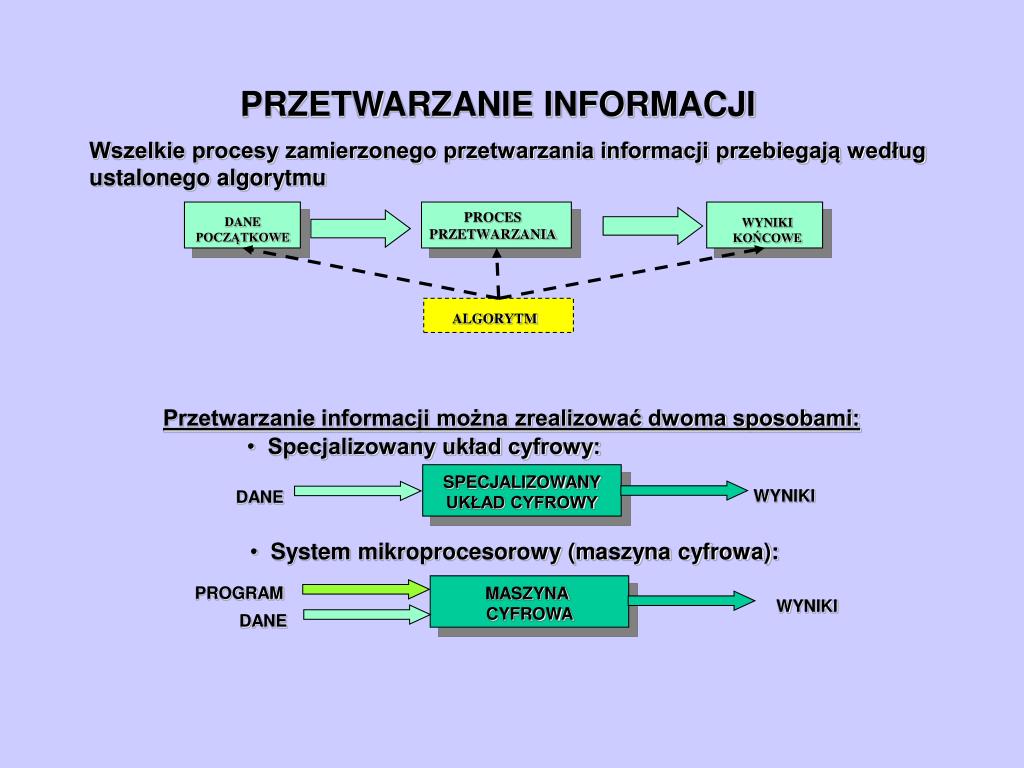 PRZETWARZANIE INFORMACJI

Wszelkie procesy zamierzonego przetwarzania informacji przebiegają według ustalonego algorytmu

DANE POCZĄTKOWE

PROCES PRZETWARZANIA

WYNIKI KOŃCOWE

ALGORYTM

Przetwarzanie informacji można zrealizować dwoma sposobami:

• Specjalizowany układ cyfrowy:

DANE

SPECJALIZOWANY UKŁAD CYFROWY

WYNIKI

• System mikroprocesorowy (maszyna cyfrowa):

PROGRAM

DANE

MASZYNA CYFROWA

WYNIKI